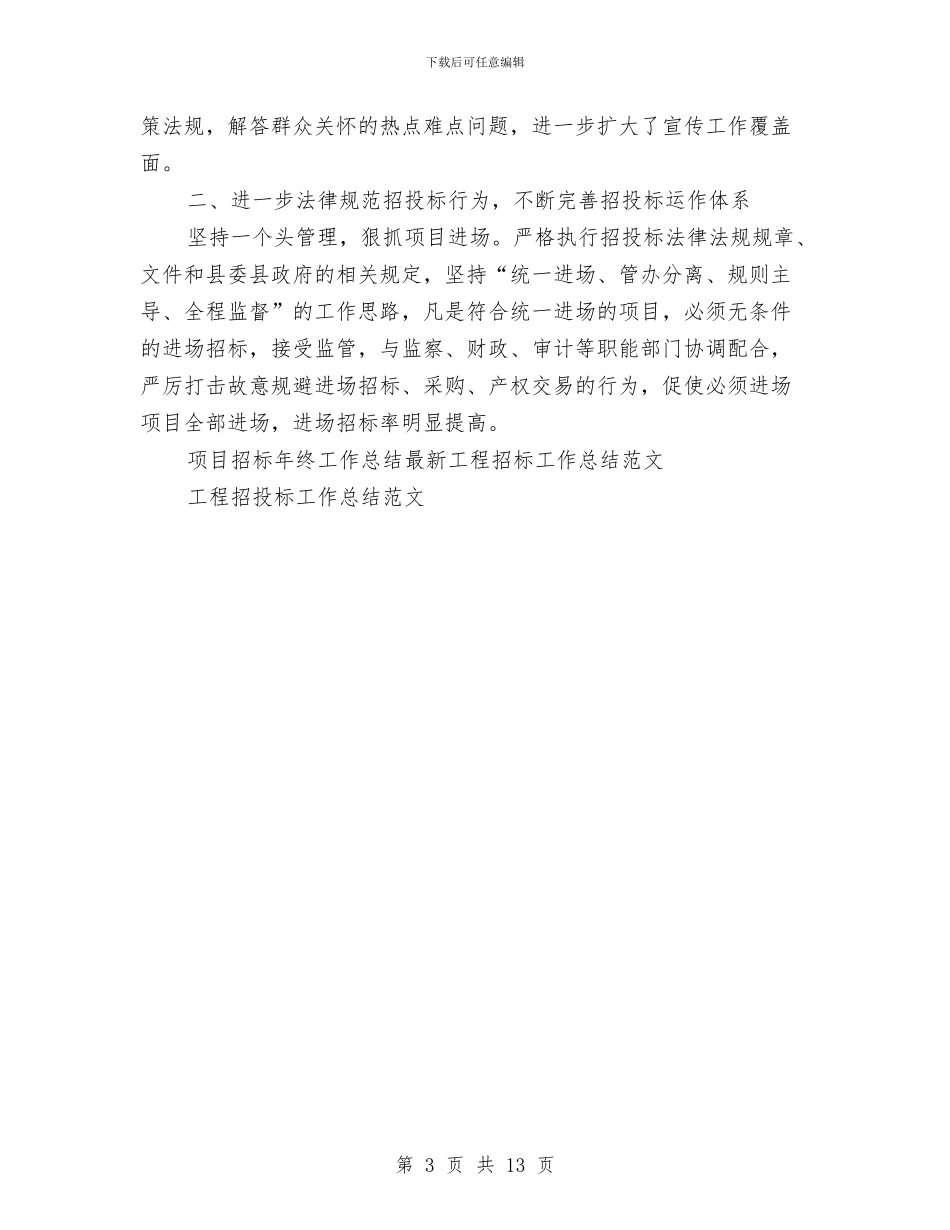 下载后可任意编辑

策法规，解答群众关怀的热点难点问题，进一步扩大了宣传工作覆盖面。

二、进一步法律规范招投标行为，不断完善招投标运作体系

坚持一个头管理，狠抓项目进场。严格执行招投标法律法规规章、文件和县委县政府的相关规定，坚持“统一进场、管办分离、规则主导、全程监督”的工作思路，凡是符合统一进场的项目，必须无条件的进场招标，接受监管，与监察、财政、审计等职能部门协调配合，严厉打击故意规避进场招标、采购、产权交易的行为，促使必须进场项目全部进场，进场招标率明显提高。

项目招标年终工作总结最新工程招标工作总结范文

工程招投标工作总结范文

第 3 页 共 13 页